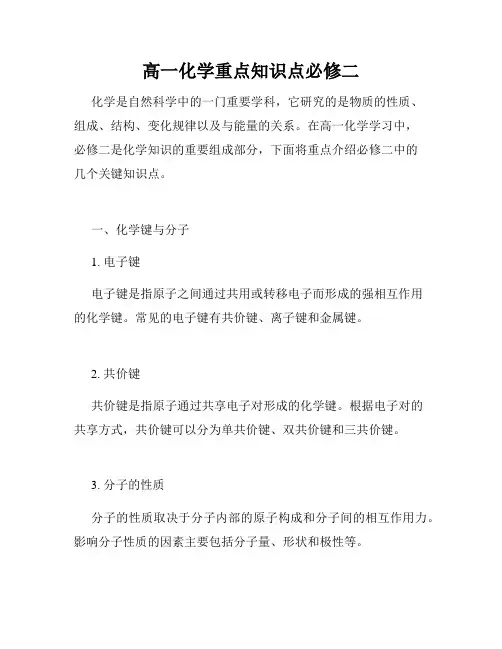 高一化学重点知识点必修二

化学是自然科学中的一门重要学科，它研究的是物质的性质、组成、结构、变化规律以及与能量的关系。在高一化学学习中，必修二是化学知识的重要组成部分，下面将重点介绍必修二中的几个关键知识点。

一、化学键与分子

1. 电子键

电子键是指原子之间通过共用或转移电子而形成的强相互作用的化学键。常见的电子键有共价键、离子键和金属键。

2. 共价键

共价键是指原子通过共享电子对形成的化学键。根据电子对的共享方式，共价键可以分为单共价键、双共价键和三共价键。

3. 分子的性质

分子的性质取决于分子内部的原子构成和分子间的相互作用力。影响分子性质的因素主要包括分子量、形状和极性等。